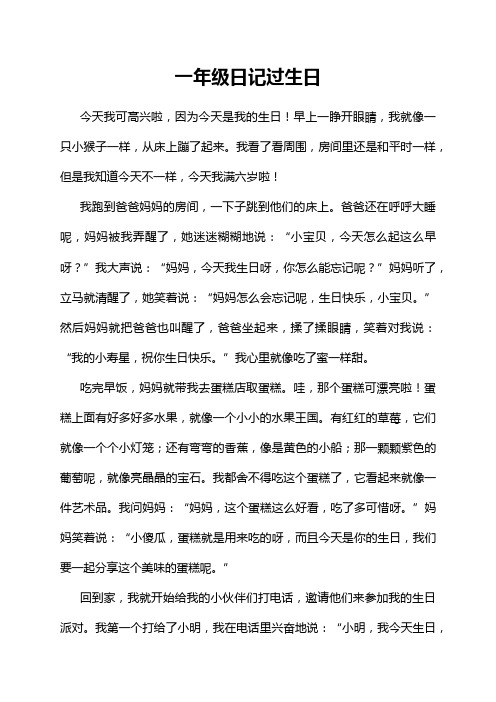 一年级日记过生日

今天我可高兴啦，因为今天是我的生日！早上一睁开眼睛，我就像一只小猴子一样，从床上蹦了起来。我看了看周围，房间里还是和平时一样，但是我知道今天不一样，今天我满六岁啦！

我跑到爸爸妈妈的房间，一下子跳到他们的床上。爸爸还在呼呼大睡呢，妈妈被我弄醒了，她迷迷糊糊地说：“小宝贝，今天怎么起这么早呀？”我大声说：“妈妈，今天我生日呀，你怎么能忘记呢？”妈妈听了，立马就清醒了，她笑着说：“妈妈怎么会忘记呢，生日快乐，小宝贝。”然后妈妈就把爸爸也叫醒了，爸爸坐起来，揉了揉眼睛，笑着对我说：“我的小寿星，祝你生日快乐。”我心里就像吃了蜜一样甜。

吃完早饭，妈妈就带我去蛋糕店取蛋糕。哇，那个蛋糕可漂亮啦！蛋糕上面有好多好多水果，就像一个小小的水果王国。有红红的草莓，它们就像一个个小灯笼；还有弯弯的香蕉，像是黄色的小船；那一颗颗紫色的葡萄呢，就像亮晶晶的宝石。我都舍不得吃这个蛋糕了，它看起来就像一件艺术品。我问妈妈：“妈妈，这个蛋糕这么好看，吃了多可惜呀。”妈妈笑着说：“小傻瓜，蛋糕就是用来吃的呀，而且今天是你的生日，我们要一起分享这个美味的蛋糕呢。”

回到家，我就开始给我的小伙伴们打电话，邀请他们来参加我的生日派对。我第一个打给了小明，我在电话里兴奋地说：“小明，我今天生日，